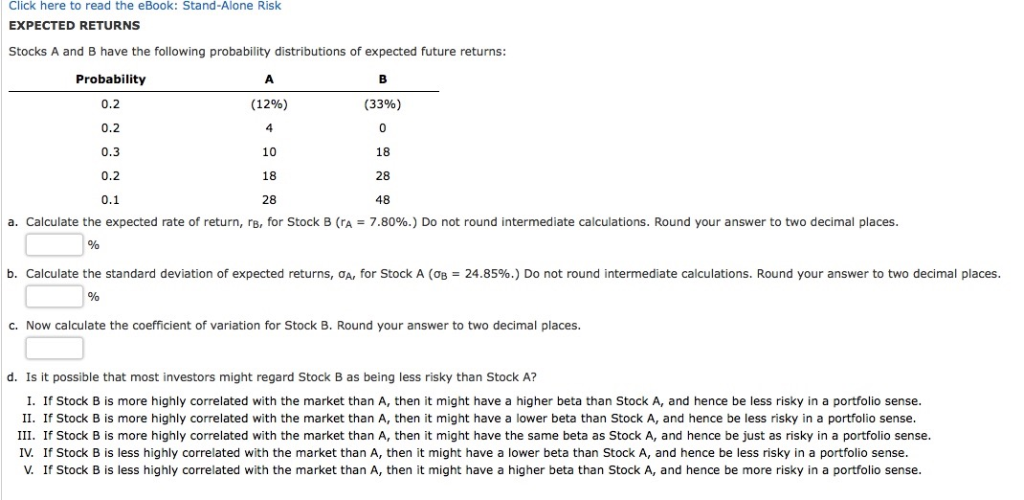 Click here to read the eBook: Stand-Alone Risk

EXPECTED RETURNS

Stocks A and B have the following probability distributions of expected future returns:

| Probability | A | B |
|---|---|---|
| 0.2 | (12%) | (33%) |
| 0.2 | 4 | 0 |
| 0.3 | 10 | 18 |
| 0.2 | 18 | 28 |
| 0.1 | 28 | 48 |

a. Calculate the expected rate of return, $r_B$, for Stock B ($r_A$ = 7.80%.) Do not round intermediate calculations. Round your answer to two decimal places.

%

b. Calculate the standard deviation of expected returns, $\sigma_A$, for Stock A ($\sigma_B$ = 24.85%.) Do not round intermediate calculations. Round your answer to two decimal places.

%

c. Now calculate the coefficient of variation for Stock B. Round your answer to two decimal places.

d. Is it possible that most investors might regard Stock B as being less risky than Stock A?

I. If Stock B is more highly correlated with the market than A, then it might have a higher beta than Stock A, and hence be less risky in a portfolio sense.
II. If Stock B is more highly correlated with the market than A, then it might have a lower beta than Stock A, and hence be less risky in a portfolio sense.
III. If Stock B is more highly correlated with the market than A, then it might have the same beta as Stock A, and hence be just as risky in a portfolio sense.
IV. If Stock B is less highly correlated with the market than A, then it might have a lower beta than Stock A, and hence be less risky in a portfolio sense.
V. If Stock B is less highly correlated with the market than A, then it might have a higher beta than Stock A, and hence be more risky in a portfolio sense.